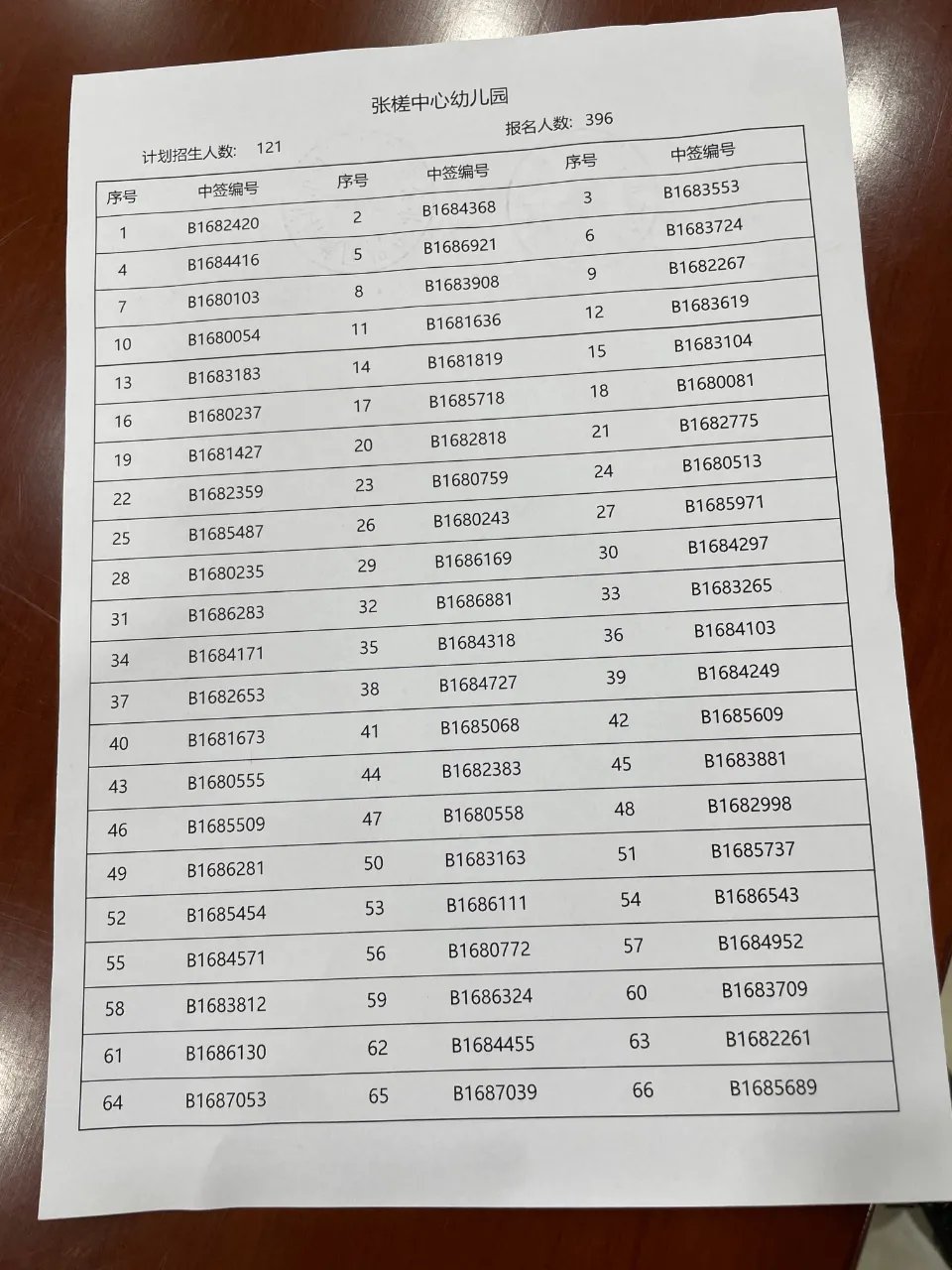 张槎中心幼儿园

计划招生人数: 121

报名人数: 396

| 序号 | 中签编号 | 序号 | 中签编号 | 序号 | 中签编号 |
|---|---|---|---|---|---|
| 1 | B1682420 | 2 | B1684368 | 3 | B1683553 |
| 4 | B1684416 | 5 | B1686921 | 6 | B1683724 |
| 7 | B1680103 | 8 | B1683908 | 9 | B1682267 |
| 10 | B1680054 | 11 | B1681636 | 12 | B1683619 |
| 13 | B1683183 | 14 | B1681819 | 15 | B1683104 |
| 16 | B1680237 | 17 | B1685718 | 18 | B1680081 |
| 19 | B1681427 | 20 | B1682818 | 21 | B1682775 |
| 22 | B1682359 | 23 | B1680759 | 24 | B1680513 |
| 25 | B1685487 | 26 | B1680243 | 27 | B1685971 |
| 28 | B1680235 | 29 | B1686169 | 30 | B1684297 |
| 31 | B1686283 | 32 | B1686881 | 33 | B1683265 |
| 34 | B1684171 | 35 | B1684318 | 36 | B1684103 |
| 37 | B1682653 | 38 | B1684727 | 39 | B1684249 |
| 40 | B1681673 | 41 | B1685068 | 42 | B1685609 |
| 43 | B1680555 | 44 | B1682383 | 45 | B1683881 |
| 46 | B1685509 | 47 | B1680558 | 48 | B1682998 |
| 49 | B1686281 | 50 | B1683163 | 51 | B1685737 |
| 52 | B1685454 | 53 | B1686111 | 54 | B1686543 |
| 55 | B1684571 | 56 | B1680772 | 57 | B1684952 |
| 58 | B1683812 | 59 | B1686324 | 60 | B1683709 |
| 61 | B1686130 | 62 | B1684455 | 63 | B1682261 |
| 64 | B1687053 | 65 | B1687039 | 66 | B1685689 |